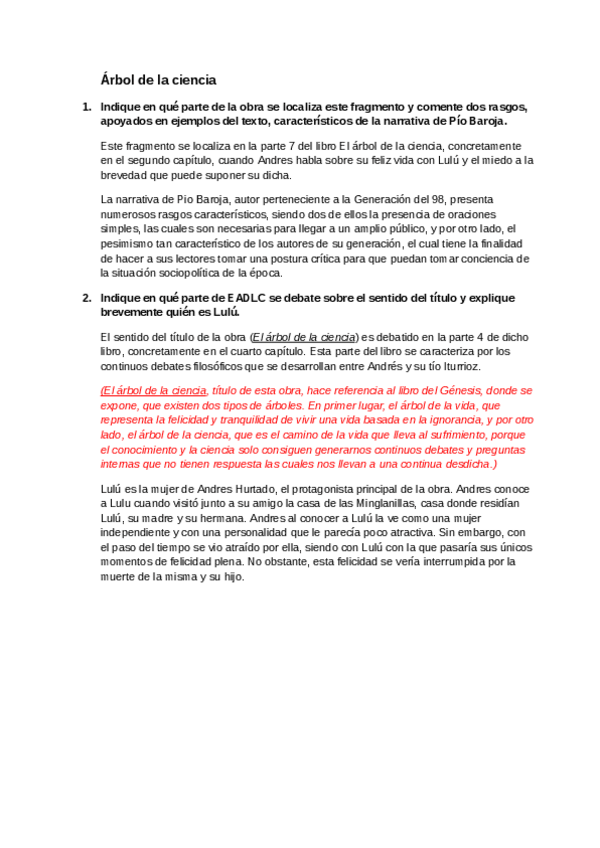 Árbol de la ciencia

1. Indique en qué parte de la obra se localiza este fragmento y comente dos rasgos, apoyados en ejemplos del texto, característicos de la narrativa de Pío Baroja.

Este fragmento se localiza en la parte 7 del libro El árbol de la ciencia, concretamente en el segundo capítulo, cuando Andres habla sobre su feliz vida con Lulú y el miedo a la brevedad que puede suponer su dicha.

La narrativa de Pio Baroja, autor perteneciente a la Generación del 98, presenta numerosos rasgos característicos, siendo dos de ellos la presencia de oraciones simples, las cuales son necesarias para llegar a un amplio público, y por otro lado, el pesimismo tan característico de los autores de su generación, el cual tiene la finalidad de hacer a sus lectores tomar una postura crítica para que puedan tomar conciencia de la situación sociopolítica de la época.

2. Indique en qué parte de EADLC se debate sobre el sentido del título y explique brevemente quién es Lulú.

El sentido del título de la obra (El árbol de la ciencia) es debatido en la parte 4 de dicho libro, concretamente en el cuarto capítulo. Esta parte del libro se caracteriza por los continuos debates filosóficos que se desarrollan entre Andrés y su tío Iturrioz.

(El árbol de la ciencia, título de esta obra, hace referencia al libro del Génesis, donde se expone, que existen dos tipos de árboles. En primer lugar, el árbol de la vida, que representa la felicidad y tranquilidad de vivir una vida basada en la ignorancia, y por otro lado, el árbol de la ciencia, que es el camino de la vida que lleva al sufrimiento, porque el conocimiento y la ciencia solo consiguen generarnos continuos debates y preguntas internas que no tienen respuesta las cuales nos llevan a una continua desdicha.)

Lulú es la mujer de Andres Hurtado, el protagonista principal de la obra. Andres conoce a Lulu cuando visitó junto a su amigo la casa de las Minglanillas, casa donde residían Lulú, su madre y su hermana. Andres al conocer a Lulú la ve como una mujer independiente y con una personalidad que le parecía poco atractiva. Sin embargo, con el paso del tiempo se vio atraído por ella, siendo con Lulú con la que pasaría sus únicos momentos de felicidad plena. No obstante, esta felicidad se vería interrumpida por la muerte de la misma y su hijo.